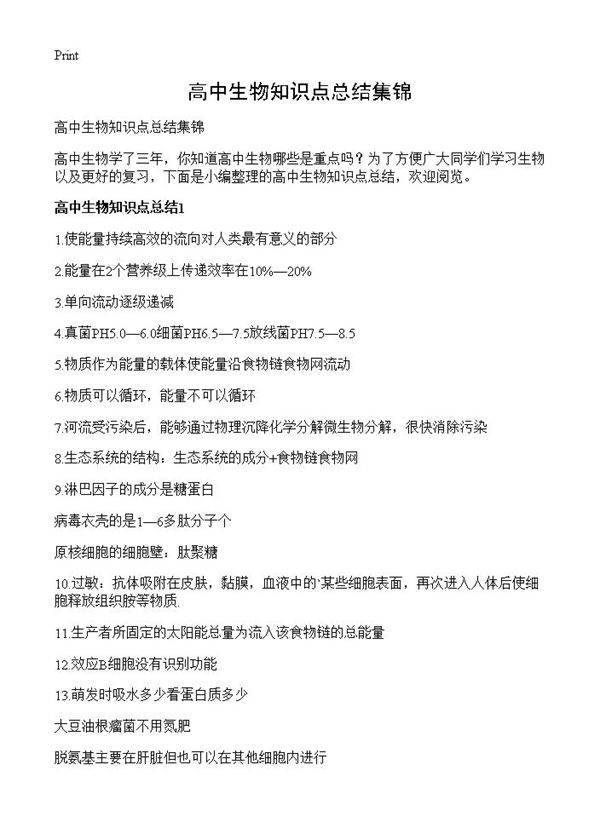 Print

高中生物知识点总结集锦

高中生物知识点总结集锦

高中生物学了三年，你知道高中生物哪些是重点吗？为了方便广大同学们学习生物以及更好的复习，下面是小编整理的高中生物知识点总结，欢迎阅览。

高中生物知识点总结1

1.使能量持续高效的流向对人类最有意义的部分

2.能量在2个营养级上传递效率在10%—20%

3.单向流动逐级递减

4.真菌PH5.0—6.0细菌PH6.5—7.5放线菌PH7.5—8.5

5.物质作为能量的载体使能量沿食物链食物网流动

6.物质可以循环，能量不可以循环

7.河流受污染后，能够通过物理沉降化学分解微生物分解，很快消除污染

8.生态系统的结构：生态系统的成分+食物链食物网

9.淋巴因子的成分是糖蛋白

病毒衣壳的是1—6多肽分子个

原核细胞的细胞壁：肽聚糖

10.过敏：抗体吸附在皮肤，黏膜，血液中的某些细胞表面，再次进入人体后使细胞释放组织胺等物质.

11.生产者所固定的太阳能总量为流入该食物链的总能量

12.效应B细胞没有识别功能

13.萌发时吸水多少看蛋白质多少

大豆油根瘤菌不用氮肥

脱氨基主要在肝脏但也可以在其他细胞内进行